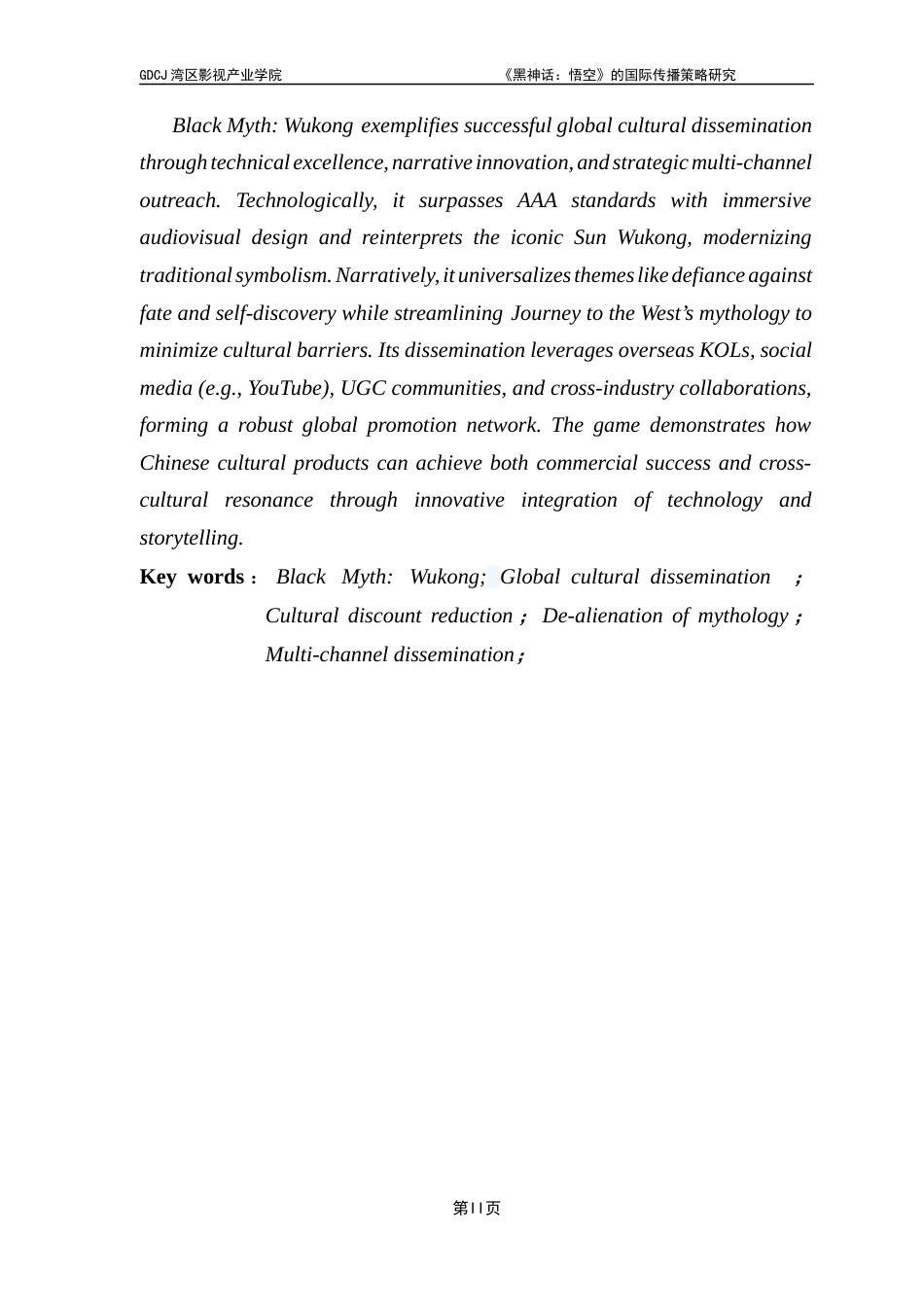 GDCJ 湾区影视产业学院

《黑神话：悟空》的国际传播策略研究

Black Myth: Wukong exemplifies successful global cultural dissemination through technical excellence, narrative innovation, and strategic multi-channel outreach. Technologically, it surpasses AAA standards with immersive audiovisual design and reinterprets the iconic Sun Wukong, modernizing traditional symbolism. Narratively, it universalizes themes like defiance against fate and self-discovery while streamlining Journey to the West's mythology to minimize cultural barriers. Its dissemination leverages overseas KOLs, social media (e.g., YouTube), UGC communities, and cross-industry collaborations, forming a robust global promotion network. The game demonstrates how Chinese cultural products can achieve both commercial success and cross-cultural resonance through innovative integration of technology and storytelling.

Key words： Black Myth: Wukong; Global cultural dissemination ； Cultural discount reduction； De-alienation of mythology； Multi-channel dissemination；

第II页